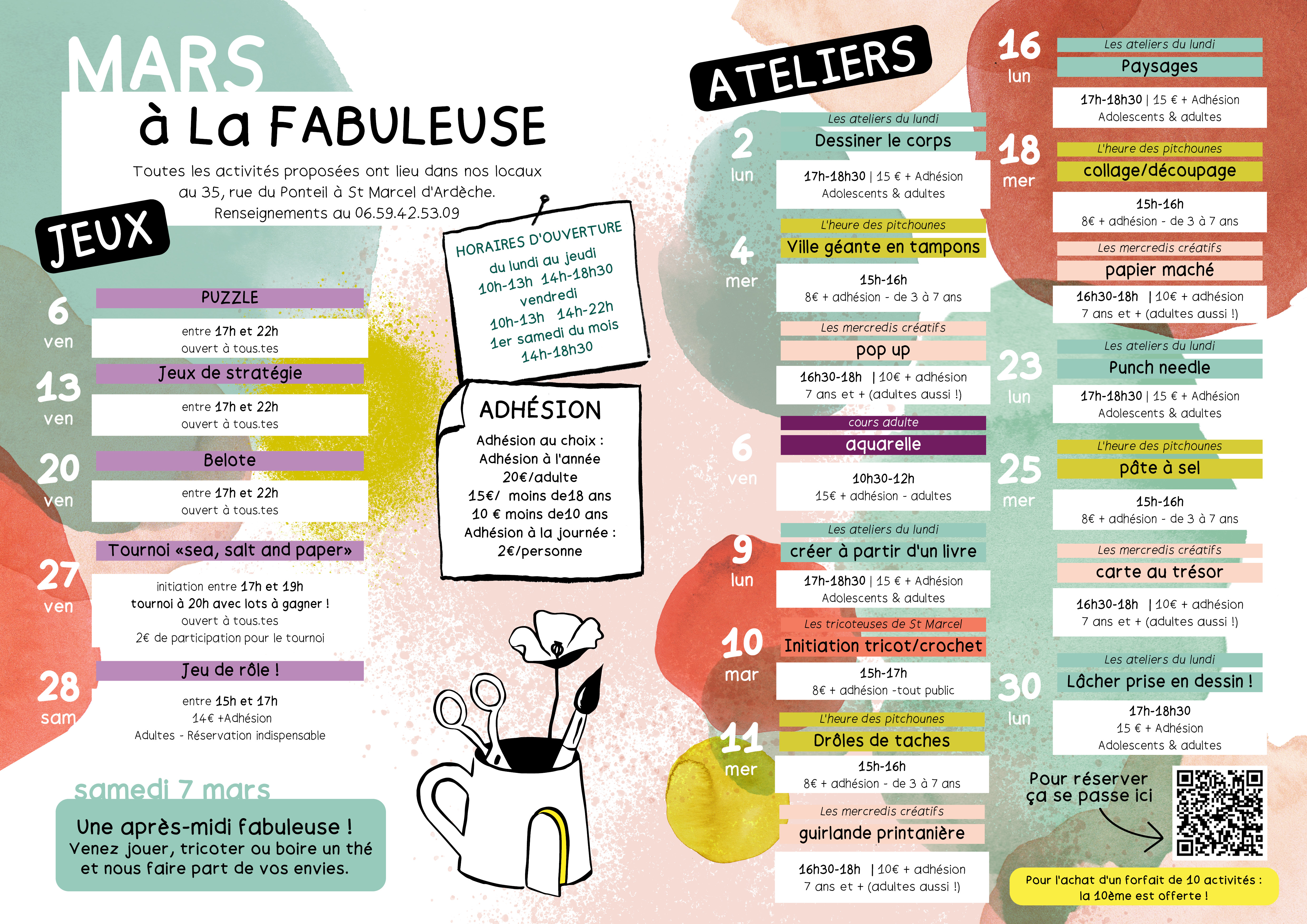 MARS
à La FABULEUSE

Toutes les activités proposées ont lieu dans nos locaux au 35, rue du Ponteil à St Marcel d'Ardèche.
Renseignements au 06.59.42.53.09

JEUX

6 ven
PUZZLE
entre 17h et 22h
ouvert à tous.tes

13 ven
Jeux de stratégie
entre 17h et 22h
ouvert à tous.tes

20 ven
Belote
entre 17h et 22h
ouvert à tous.tes

27 ven
Tournoi «sea, salt and paper»
initiation entre 17h et 19h
tournoi à 20h avec lots à gagner !
ouvert à tous.tes
2€ de participation pour le tournoi

28 sam
Jeu de rôle !
entre 15h et 17h
14€ +Adhésion
Adultes - Réservation indispensable

samedi 7 mars
Une après-midi fabuleuse !
Venez jouer, tricoter ou boire un thé et nous faire part de vos envies.

HORAIRES D'OUVERTURE
du lundi au jeudi
10h-13h 14h-18h30
vendredi
10h-13h 14h-22h
1er samedi du mois
14h-18h30

ADHÉSION
Adhésion au choix :
Adhésion à l'année
20€/adulte
15€/ moins de18 ans
10 € moins de10 ans
Adhésion à la journée :
2€/personne

ATELIERS

2 lun
Les ateliers du lundi
Dessiner le corps
17h-18h30 | 15 € + Adhésion
Adolescents & adultes

4 mer
L'heure des pitchounes
Ville géante en tampons
15h-16h
8€ + adhésion - de 3 à 7 ans

Les mercredis créatifs
pop up
16h30-18h | 10€ + adhésion
7 ans et + (adultes aussi !)

6 ven
cours adulte
aquarelle
10h30-12h
15€ + adhésion - adultes

9 lun
Les ateliers du lundi
créer à partir d'un livre
17h-18h30 | 15 € + Adhésion
Adolescents & adultes

10 mar
Les tricoteuses de St Marcel
Initiation tricot/crochet
15h-17h
8€ + adhésion -tout public

11 mer
L'heure des pitchounes
Drôles de taches
15h-16h
8€ + adhésion - de 3 à 7 ans

Les mercredis créatifs
guirlande printanière
16h30-18h | 10€ + adhésion
7 ans et + (adultes aussi !)

16 lun
Les ateliers du lundi
Paysages
17h-18h30 | 15 € + Adhésion
Adolescents & adultes

18 mer
L'heure des pitchounes
collage/découpage
15h-16h
8€ + adhésion - de 3 à 7 ans

Les mercredis créatifs
papier maché
16h30-18h | 10€ + adhésion
7 ans et + (adultes aussi !)

23 lun
Les ateliers du lundi
Punch needle
17h-18h30 | 15 € + Adhésion
Adolescents & adultes

25 mer
L'heure des pitchounes
pâte à sel
15h-16h
8€ + adhésion - de 3 à 7 ans

Les mercredis créatifs
carte au trésor
16h30-18h | 10€ + adhésion
7 ans et + (adultes aussi !)

30 lun
Les ateliers du lundi
Lâcher prise en dessin !
17h-18h30
15 € + Adhésion
Adolescents & adultes

Pour réserver ça se passe ici

Pour l'achat d'un forfait de 10 activités : la 10ème est offerte !